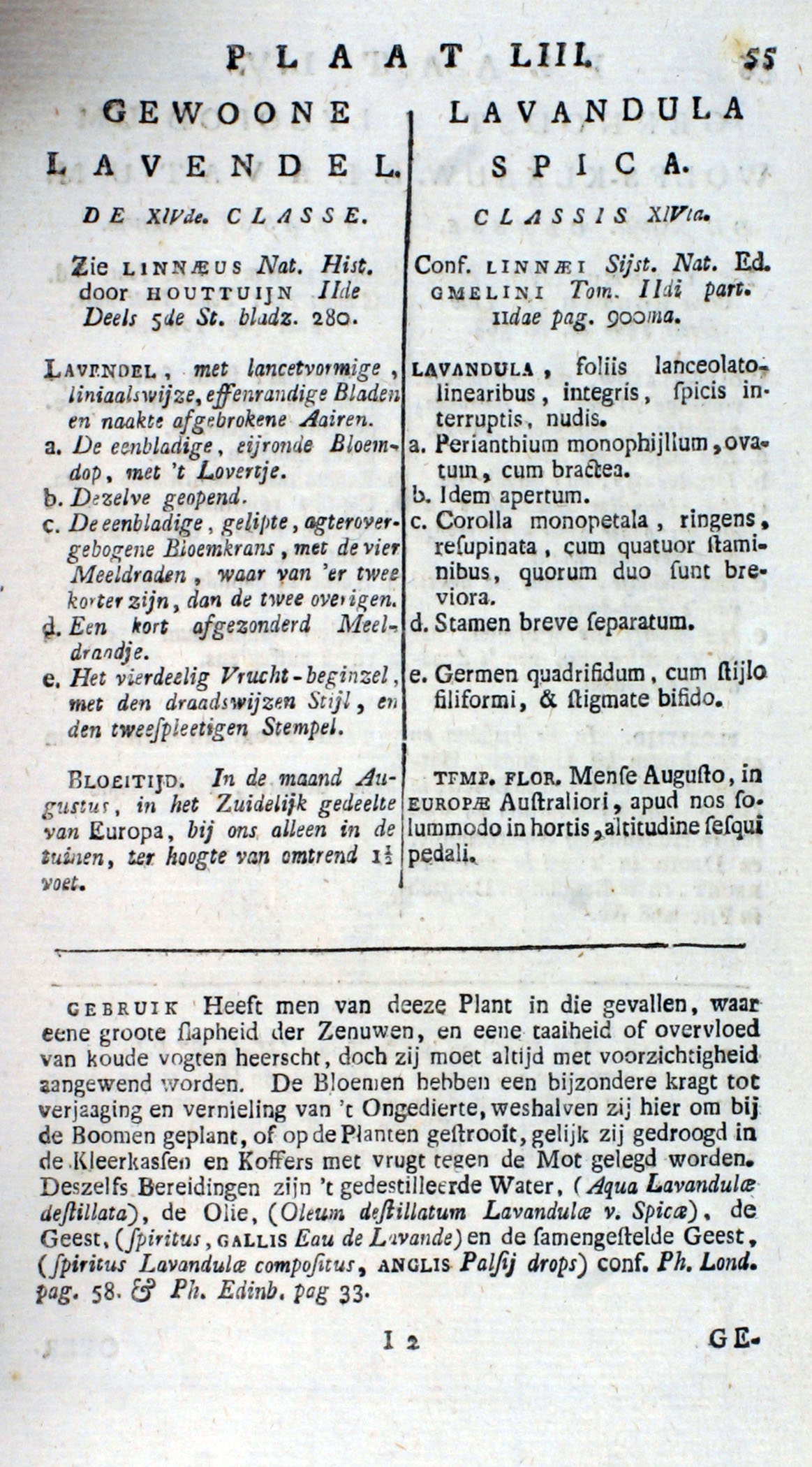 PLAAT LIII. 55

GEWOONE LAVENDEL.

DE XIVde. CLASSE.

Zie LINNÆUS Nat. Hist. door HOUTTUIJN IIde Deels 5de St. bladz. 280.

LAVENDEL, met lancetvormige, liniaalswijze, effenrandige Bladen en naakte afgebrokene Aairen.

a. De eenbladige, eijronde Bloemdop, met 't Lovertje.

b. Dezelve geopend.

c. De eenbladige, gelipte, agterovergebogene Bloemkrans, met de vier Meeldraden, waar van 'er twee korter zijn, dan de twee overigen.

d. Een kort afgezonderd Meeldraadje.

e. Het vierdeelig Vrucht-beginzel, met den draadswijzen Stijl, en den tweespleetigen Stempel.

BLOEITIJD. In de maand Augustus, in het Zuidelijk gedeelte van Europa, bij ons alleen in de tuinen, ter hoogte van omtrend $1\frac{1}{2}$ voet.

LAVANDULA SPICA.

CLASSIS XIVta.

Conf. LINNÆI Sijst. Nat. Ed. GMELINI Tom. IIdi part. IIdae pag. 900ma.

LAVANDULA, foliis lanceolato-linearibus, integris, ſpicis interruptis, nudis.

a. Perianthium monophijllum, ovatum, cum bractea.

b. Idem apertum.

c. Corolla monopetala, ringens, reſupinata, cum quatuor ſtaminibus, quorum duo ſunt breviora.

d. Stamen breve ſeparatum.

e. Germen quadrifidum, cum ſtijlo filiformi, & ſtigmate bifido.

TEMP. FLOR. Menſe Auguſto, in EUROPÆ Auſtraliori, apud nos ſolummodo in hortis, altitudine ſeſqui pedali.

GEBRUIK Heeft men van deeze Plant in die gevallen, waar eene groote ſlapheid der Zenuwen, en eene taaiheid of overvloed van koude vogten heerscht, doch zij moet altijd met voorzichtigheid aangewend worden. De Bloemen hebben een bijzondere kragt tot verjaaging en vernieling van 't Ongedierte, weshalven zij hier om bij de Boomen geplant, of op de Planten geſtrooit, gelijk zij gedroogd in de Kleerkasſen en Koffers met vrugt tegen de Mot gelegd worden. Deszelfs Bereidingen zijn 't gedestilleerde Water, (Aqua Lavandulæ deſtillata), de Olie, (Oleum deſtillatum Lavandulæ v. Spicæ), de Geest, (ſpiritus, GALLIS Eau de Lavande) en de ſamengeſtelde Geest, (ſpiritus Lavandulæ compoſitus, ANGLIS Palſij drops) conf. Ph. Lond. pag. 58. & Ph. Edinb. pag 33.

I 2 GE-